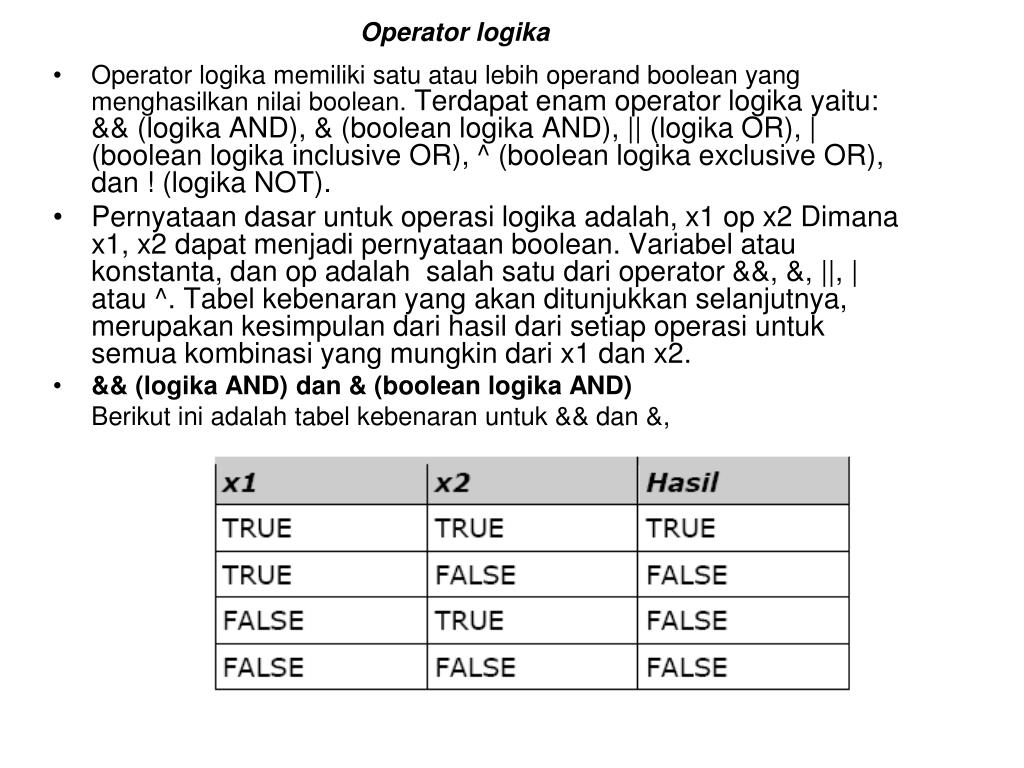 Operator logika

• Operator logika memiliki satu atau lebih operand boolean yang menghasilkan nilai boolean. Terdapat enam operator logika yaitu: && (logika AND), & (boolean logika AND), || (logika OR), | (boolean logika inclusive OR), ^ (boolean logika exclusive OR), dan ! (logika NOT).

• Pernyataan dasar untuk operasi logika adalah, x1 op x2 Dimana x1, x2 dapat menjadi pernyataan boolean. Variabel atau konstanta, dan op adalah salah satu dari operator &&, &, ||, | atau ^. Tabel kebenaran yang akan ditunjukkan selanjutnya, merupakan kesimpulan dari hasil dari setiap operasi untuk semua kombinasi yang mungkin dari x1 dan x2.

• && (logika AND) dan & (boolean logika AND)

Berikut ini adalah tabel kebenaran untuk && dan &,

| x1 | x2 | Hasil |
|---|---|---|
| TRUE | TRUE | TRUE |
| TRUE | FALSE | FALSE |
| FALSE | TRUE | FALSE |
| FALSE | FALSE | FALSE |